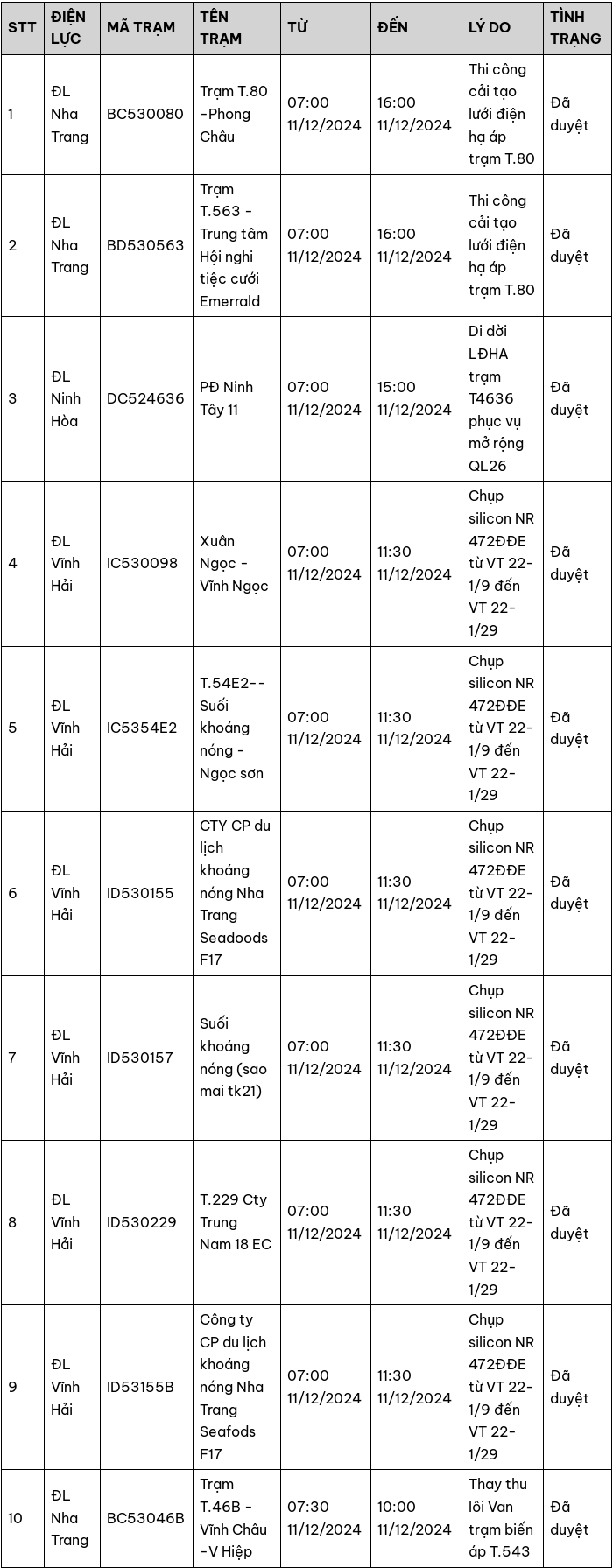 | STT | ĐIỆN LỰC | MÃ TRẠM | TÊN TRẠM | TỪ | ĐẾN | LÝ DO | TÌNH TRẠNG |
|---|---|---|---|---|---|---|---|
| 1 | ĐL Nha Trang | BC530080 | Trạm T.80 -Phong Châu | 07:00 11/12/2024 | 16:00 11/12/2024 | Thi công cải tạo lưới điện hạ áp trạm T.80 | Đã duyệt |
| 2 | ĐL Nha Trang | BD530563 | Trạm T.563 - Trung tâm Hội nghi tiệc cưới Emerrald | 07:00 11/12/2024 | 16:00 11/12/2024 | Thi công cải tạo lưới điện hạ áp trạm T.80 | Đã duyệt |
| 3 | ĐL Ninh Hòa | DC524636 | PĐ Ninh Tây 11 | 07:00 11/12/2024 | 15:00 11/12/2024 | Di dời LĐHA trạm T4636 phục vụ mở rộng QL26 | Đã duyệt |
| 4 | ĐL Vĩnh Hải | IC530098 | Xuân Ngọc - Vĩnh Ngọc | 07:00 11/12/2024 | 11:30 11/12/2024 | Chụp silicon NR 472ĐĐE từ VT 22-1/9 đến VT 22-1/29 | Đã duyệt |
| 5 | ĐL Vĩnh Hải | IC5354E2 | T.54E2-- Suối khoáng nóng - Ngọc sơn | 07:00 11/12/2024 | 11:30 11/12/2024 | Chụp silicon NR 472ĐĐE từ VT 22-1/9 đến VT 22-1/29 | Đã duyệt |
| 6 | ĐL Vĩnh Hải | ID530155 | CTY CP du lịch khoáng nóng Nha Trang Seadoods F17 | 07:00 11/12/2024 | 11:30 11/12/2024 | Chụp silicon NR 472ĐĐE từ VT 22-1/9 đến VT 22-1/29 | Đã duyệt |
| 7 | ĐL Vĩnh Hải | ID530157 | Suối khoáng nóng (sao mai tk21) | 07:00 11/12/2024 | 11:30 11/12/2024 | Chụp silicon NR 472ĐĐE từ VT 22-1/9 đến VT 22-1/29 | Đã duyệt |
| 8 | ĐL Vĩnh Hải | ID530229 | T.229 Cty Trung Nam 18 EC | 07:00 11/12/2024 | 11:30 11/12/2024 | Chụp silicon NR 472ĐĐE từ VT 22-1/9 đến VT 22-1/29 | Đã duyệt |
| 9 | ĐL Vĩnh Hải | ID53155B | Công ty CP du lịch khoáng nóng Nha Trang Seafods F17 | 07:00 11/12/2024 | 11:30 11/12/2024 | Chụp silicon NR 472ĐĐE từ VT 22-1/9 đến VT 22-1/29 | Đã duyệt |
| 10 | ĐL Nha Trang | BC53046B | Trạm T.46B - Vĩnh Châu -V Hiệp | 07:30 11/12/2024 | 10:00 11/12/2024 | Thay thu lôi Van trạm biến áp T.543 | Đã duyệt |